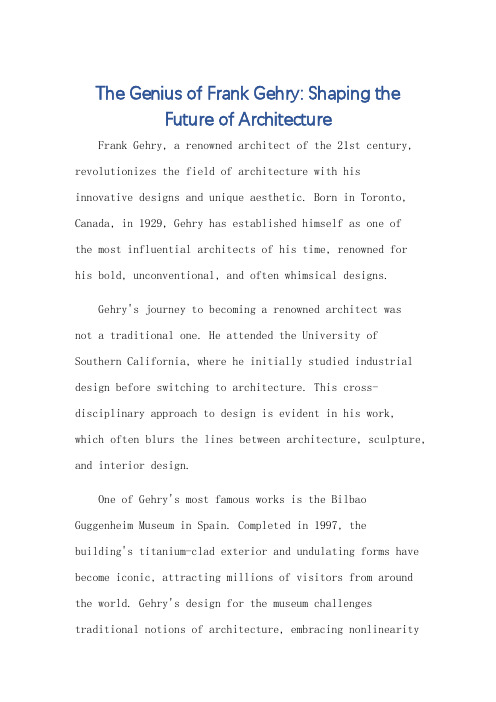 The Genius of Frank Gehry: Shaping the Future of Architecture

Frank Gehry, a renowned architect of the 21st century, revolutionizes the field of architecture with his innovative designs and unique aesthetic. Born in Toronto, Canada, in 1929, Gehry has established himself as one of the most influential architects of his time, renowned for his bold, unconventional, and often whimsical designs.

Gehry's journey to becoming a renowned architect was not a traditional one. He attended the University of Southern California, where he initially studied industrial design before switching to architecture. This cross-disciplinary approach to design is evident in his work, which often blurs the lines between architecture, sculpture, and interior design.

One of Gehry's most famous works is the Bilbao Guggenheim Museum in Spain. Completed in 1997, the building's titanium-clad exterior and undulating forms have become iconic, attracting millions of visitors from around the world. Gehry's design for the museum challenges traditional notions of architecture, embracing nonlinearity